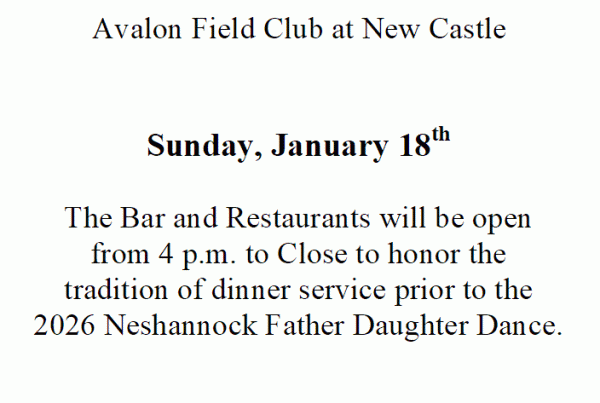 Avalon Field Club at New Castle

Sunday, January 18th

The Bar and Restaurants will be open from 4 p.m. to Close to honor the tradition of dinner service prior to the 2026 Neshannock Father Daughter Dance.